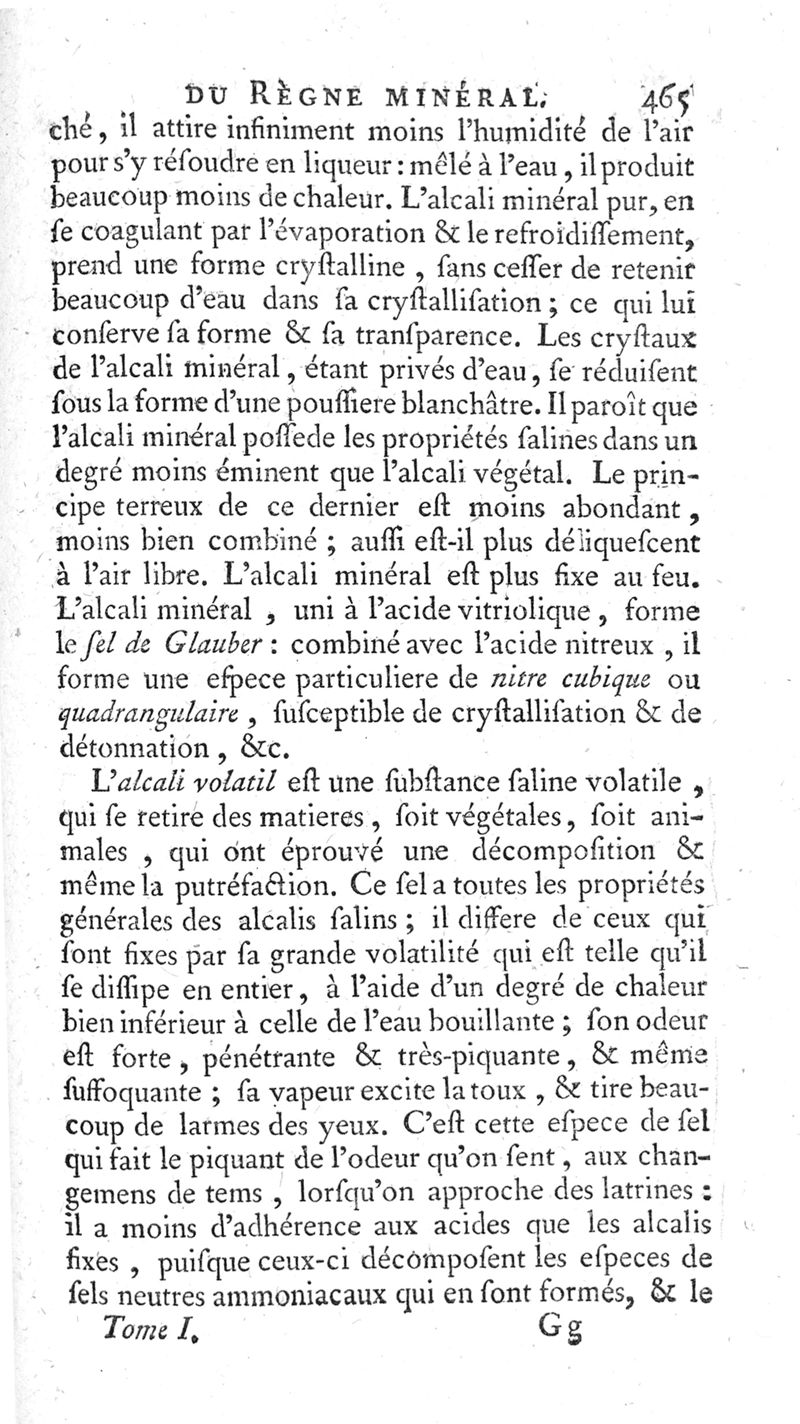 DU RÈGNE MINÉRAL. 465

ché, il attire infiniment moins l'humidité de l'air pour s'y résoudre en liqueur : mêlé à l'eau, il produit beaucoup moins de chaleur. L'alcali minéral pur, en se coagulant par l'évaporation & le refroidissement, prend une forme crystalline, sans cesser de retenir beaucoup d'eau dans sa crystallisation ; ce qui lui conserve sa forme & sa transparence. Les crystaux de l'alcali minéral, étant privés d'eau, se réduisent sous la forme d'une poussiere blanchâtre. Il paroît que l'alcali minéral possede les propriétés salines dans un degré moins éminent que l'alcali végétal. Le principe terreux de ce dernier est moins abondant, moins bien combiné ; aussi est-il plus déliquescent à l'air libre. L'alcali minéral est plus fixe au feu. L'alcali minéral, uni à l'acide vitriolique, forme le sel de Glauber : combiné avec l'acide nitreux, il forme une espece particuliere de nitre cubique ou quadrangulaire, susceptible de crystallisation & de détonnation, &c.

L'alcali volatil est une substance saline volatile, qui se retire des matieres, soit végétales, soit animales, qui ont éprouvé une décomposition & même la putréfaction. Ce sel a toutes les propriétés générales des alcalis salins ; il differe de ceux qui sont fixes par sa grande volatilité qui est telle qu'il se dissipe en entier, à l'aide d'un degré de chaleur bien inférieur à celle de l'eau bouillante ; son odeur est forte, pénétrante & très-piquante, & même suffoquante ; sa vapeur excite la toux, & tire beaucoup de larmes des yeux. C'est cette espece de sel qui fait le piquant de l'odeur qu'on sent, aux changemens de tems, lorsqu'on approche des latrines : il a moins d'adhérence aux acides que les alcalis fixes, puisque ceux-ci décomposent les especes de sels neutres ammoniacaux qui en sont formés, & le

Tome I. Gg